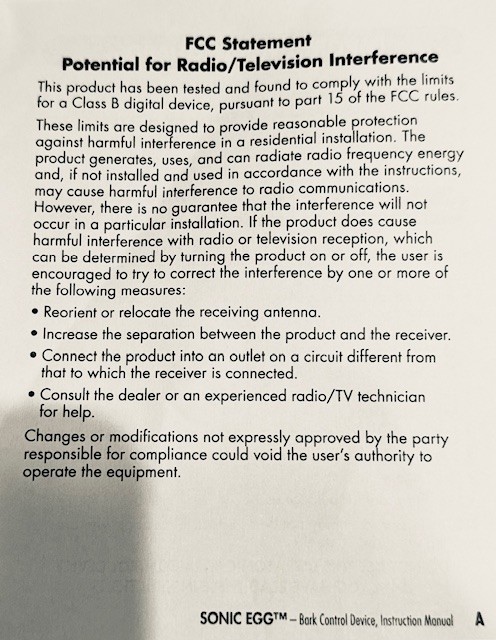 FCC Statement
Potential for Radio/Television Interference

This product has been tested and found to comply with the limits for a Class B digital device, pursuant to part 15 of the FCC rules.

These limits are designed to provide reasonable protection against harmful interference in a residential installation. The product generates, uses, and can radiate radio frequency energy and, if not installed and used in accordance with the instructions, may cause harmful interference to radio communications. However, there is no guarantee that the interference will not occur in a particular installation. If the product does cause harmful interference with radio or television reception, which can be determined by turning the product on or off, the user is encouraged to try to correct the interference by one or more of the following measures:

• Reorient or relocate the receiving antenna.

• Increase the separation between the product and the receiver.

• Connect the product into an outlet on a circuit different from that to which the receiver is connected.

• Consult the dealer or an experienced radio/TV technician for help.

Changes or modifications not expressly approved by the party responsible for compliance could void the user's authority to operate the equipment.

SONIC EGG™ – Bark Control Device, Instruction Manual A